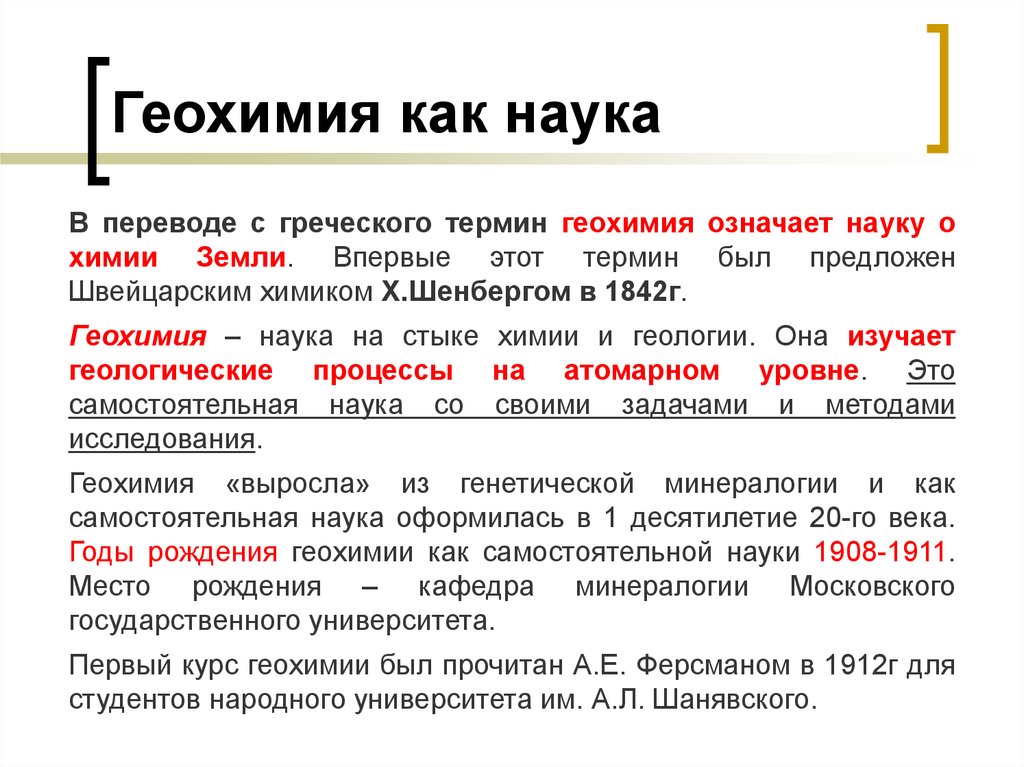 Геохимия как наука

В переводе с греческого термин геохимия означает науку о химии Земли. Впервые этот термин был предложен Швейцарским химиком Х.Шенбергом в 1842г.

Геохимия – наука на стыке химии и геологии. Она изучает геологические процессы на атомарном уровне. Это самостоятельная наука со своими задачами и методами исследования.

Геохимия «выросла» из генетической минералогии и как самостоятельная наука оформилась в 1 десятилетие 20-го века. Годы рождения геохимии как самостоятельной науки 1908-1911. Место рождения – кафедра минералогии Московского государственного университета.

Первый курс геохимии был прочитан А.Е. Ферсманом в 1912г для студентов народного университета им. А.Л. Шанявского.